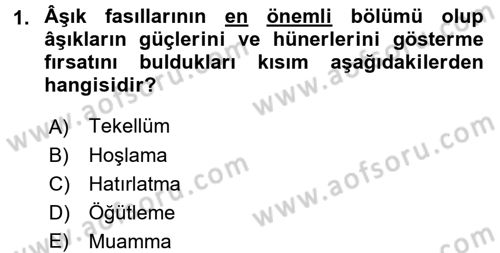 1. Âşık fasıllarının en önemli bölümü olup âşıkların güçlerini ve hünerlerini gösterme fırsatını buldukları kısım aşağıdakilerden hangisidir?

A) Tekellüm
B) Hoşlama
C) Hatırlatma
D) Öğütleme
E) Muamma

www.aofsoru.com